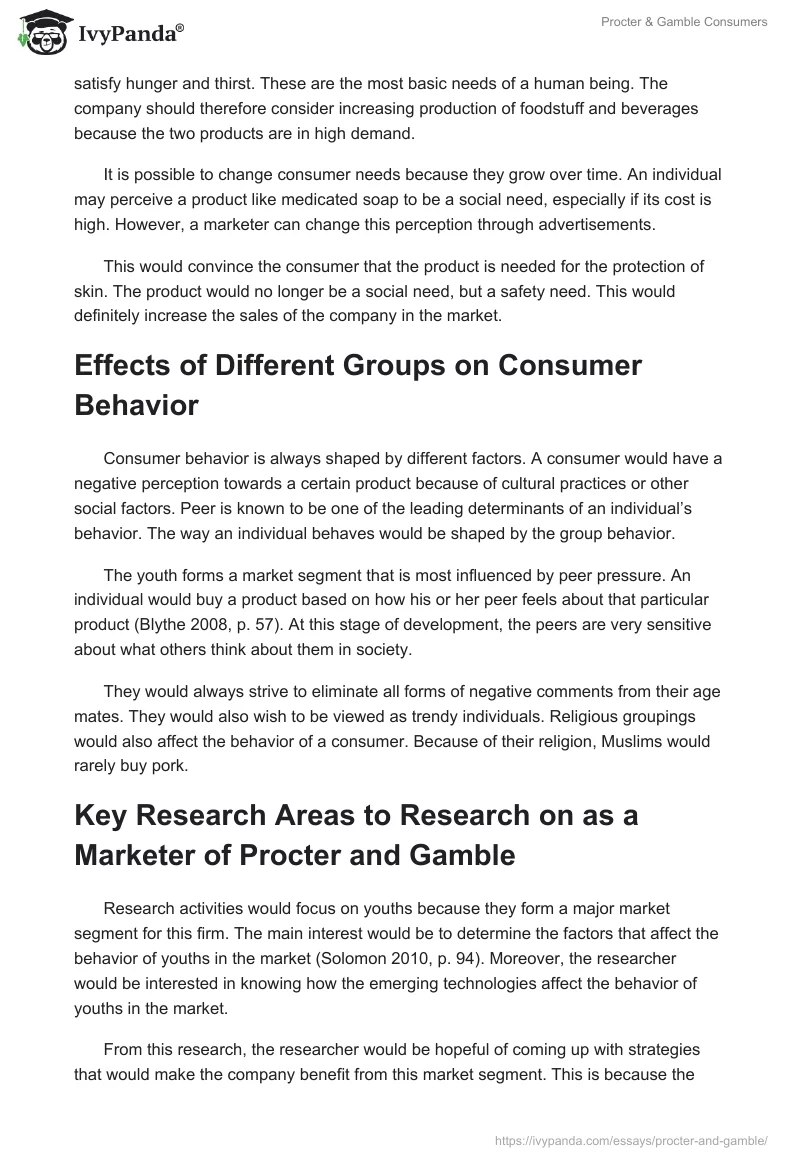 IvyPanda®

Procter & Gamble Consumers

satisfy hunger and thirst. These are the most basic needs of a human being. The company should therefore consider increasing production of foodstuff and beverages because the two products are in high demand.

It is possible to change consumer needs because they grow over time. An individual may perceive a product like medicated soap to be a social need, especially if its cost is high. However, a marketer can change this perception through advertisements.

This would convince the consumer that the product is needed for the protection of skin. The product would no longer be a social need, but a safety need. This would definitely increase the sales of the company in the market.

Effects of Different Groups on Consumer Behavior

Consumer behavior is always shaped by different factors. A consumer would have a negative perception towards a certain product because of cultural practices or other social factors. Peer is known to be one of the leading determinants of an individual's behavior. The way an individual behaves would be shaped by the group behavior.

The youth forms a market segment that is most influenced by peer pressure. An individual would buy a product based on how his or her peer feels about that particular product (Blythe 2008, p. 57). At this stage of development, the peers are very sensitive about what others think about them in society.

They would always strive to eliminate all forms of negative comments from their age mates. They would also wish to be viewed as trendy individuals. Religious groupings would also affect the behavior of a consumer. Because of their religion, Muslims would rarely buy pork.

Key Research Areas to Research on as a Marketer of Procter and Gamble

Research activities would focus on youths because they form a major market segment for this firm. The main interest would be to determine the factors that affect the behavior of youths in the market (Solomon 2010, p. 94). Moreover, the researcher would be interested in knowing how the emerging technologies affect the behavior of youths in the market.

From this research, the researcher would be hopeful of coming up with strategies that would make the company benefit from this market segment. This is because the

https://ivypanda.com/essays/procter-and-gamble/